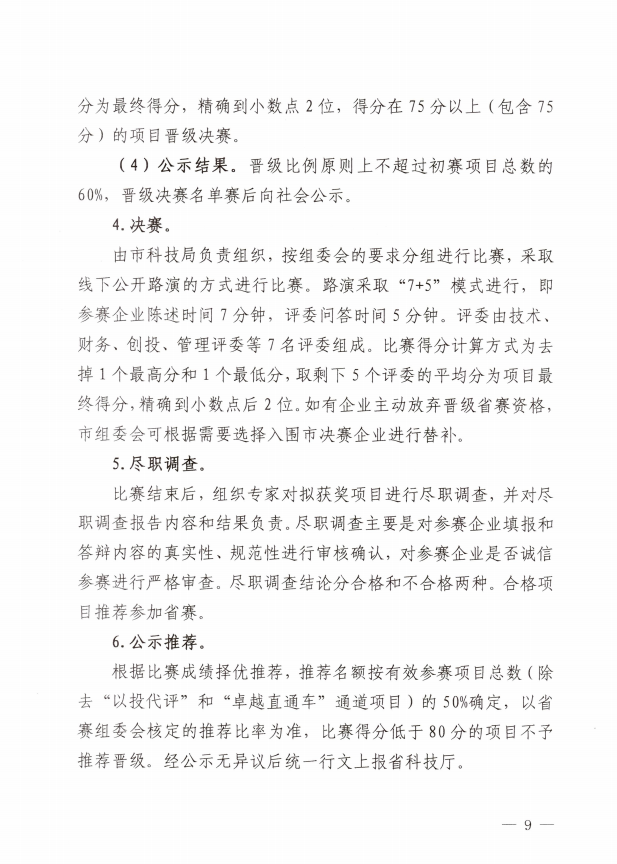 分为最终得分，精确到小数点2位，得分在75分以上（包含75分）的项目晋级决赛。

（4）公示结果。晋级比例原则上不超过初赛项目总数的60%，晋级决赛名单赛后向社会公示。

4.决赛。

由市科技局负责组织，按组委会的要求分组进行比赛，采取线下公开路演的方式进行比赛。路演采取“7+5”模式进行，即参赛企业陈述时间7分钟，评委问答时间5分钟。评委由技术、财务、创投、管理评委等7名评委组成。比赛得分计算方式为去掉1个最高分和1个最低分，取剩下5个评委的平均分为项目最终得分，精确到小数点后2位。如有企业主动放弃晋级省赛资格，市组委会可根据需要选择入围市决赛企业进行替补。

5.尽职调查。

比赛结束后，组织专家对拟获奖项目进行尽职调查，并对尽职调查报告内容和结果负责。尽职调查主要是对参赛企业填报和答辩内容的真实性、规范性进行审核确认，对参赛企业是否诚信参赛进行严格审查。尽职调查结论分合格和不合格两种。合格项目推荐参加省赛。

6.公示推荐。

根据比赛成绩择优推荐，推荐名额按有效参赛项目总数（除去“以投代评”和“卓越直通车”通道项目）的50%确定，以省赛组委会核定的推荐比率为准，比赛得分低于80分的项目不予推荐晋级。经公示无异议后统一行文上报省科技厅。

— 9 —